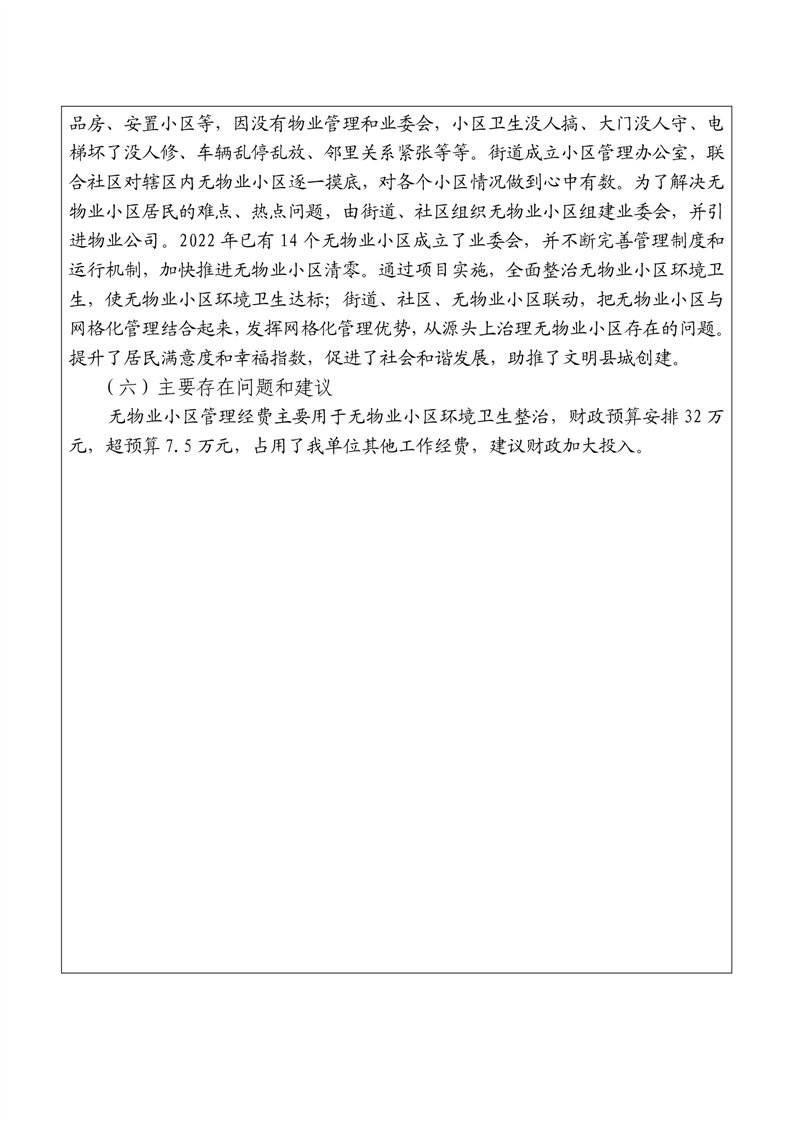 品房、安置小区等，因没有物业管理和业委会，小区卫生没人搞、大门没人守、电梯坏了没人修、车辆乱停乱放、邻里关系紧张等等。街道成立小区管理办公室，联合社区对辖区内无物业小区逐一摸底，对各个小区情况做到心中有数。为了解决无物业小区居民的难点、热点问题，由街道、社区组织无物业小区组建业委会，并引进物业公司。2022年已有14个无物业小区成立了业委会，并不断完善管理制度和运行机制，加快推进无物业小区清零。通过项目实施，全面整治无物业小区环境卫生，使无物业小区环境卫生达标；街道、社区、无物业小区联动，把无物业小区与网格化管理结合起来，发挥网格化管理优势，从源头上治理无物业小区存在的问题。提升了居民满意度和幸福指数，促进了社会和谐发展，助推了文明县城创建。

（六）主要存在问题和建议

无物业小区管理经费主要用于无物业小区环境卫生整治，财政预算安排32万元，超预算7.5万元，占用了我单位其他工作经费，建议财政加大投入。